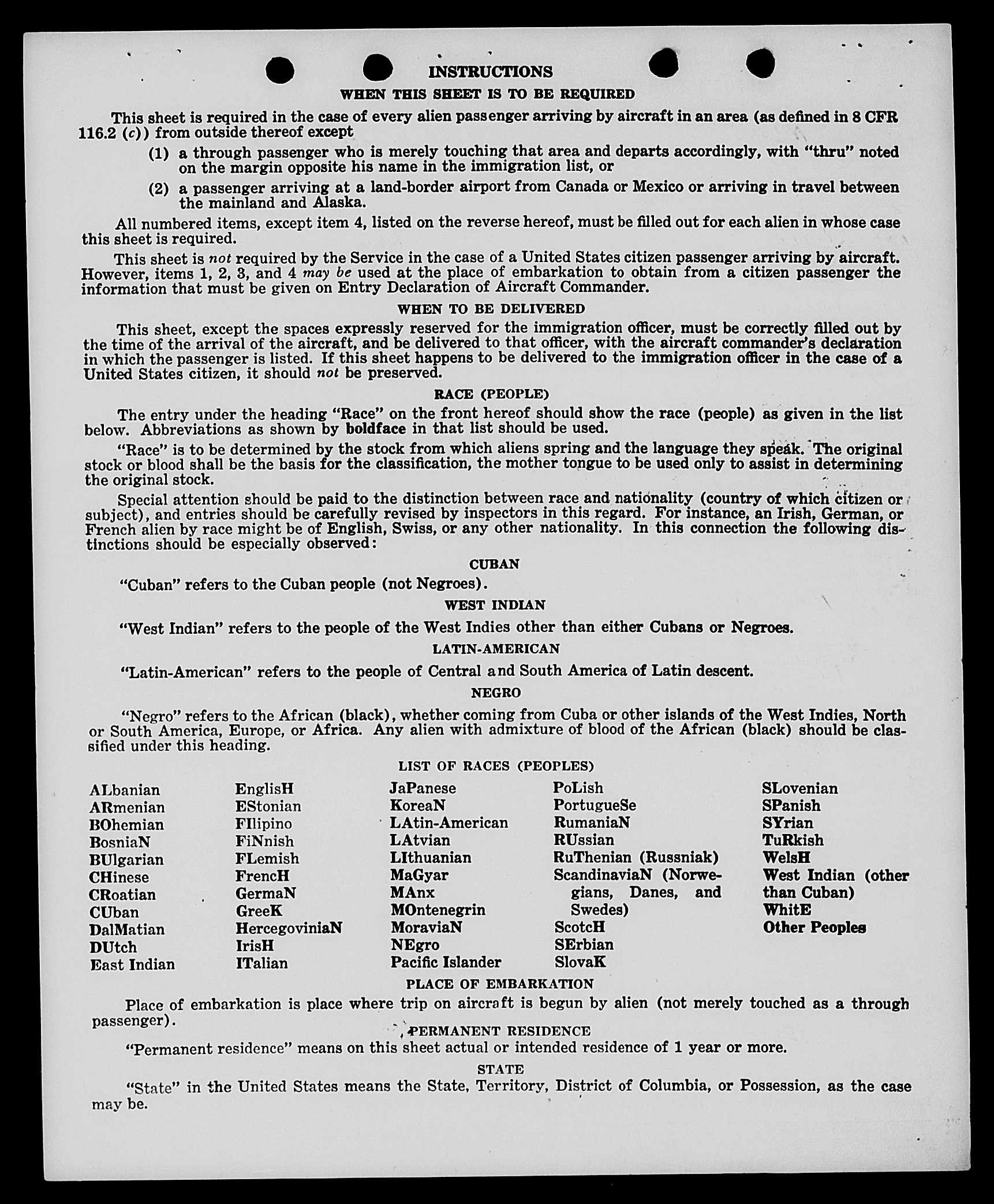 INSTRUCTIONS

WHEN THIS SHEET IS TO BE REQUIRED

This sheet is required in the case of every alien passenger arriving by aircraft in an area (as defined in 8 CFR 116.2 (c)) from outside thereof except

(1) a through passenger who is merely touching that area and departs accordingly, with "thru" noted on the margin opposite his name in the immigration list, or

(2) a passenger arriving at a land-border airport from Canada or Mexico or arriving in travel between the mainland and Alaska.

All numbered items, except item 4, listed on the reverse hereof, must be filled out for each alien in whose case this sheet is required.

This sheet is not required by the Service in the case of a United States citizen passenger arriving by aircraft. However, items 1, 2, 3, and 4 may be used at the place of embarkation to obtain from a citizen passenger the information that must be given on Entry Declaration of Aircraft Commander.

WHEN TO BE DELIVERED

This sheet, except the spaces expressly reserved for the immigration officer, must be correctly filled out by the time of the arrival of the aircraft, and be delivered to that officer, with the aircraft commander's declaration in which the passenger is listed. If this sheet happens to be delivered to the immigration officer in the case of a United States citizen, it should not be preserved.

RACE (PEOPLE)

The entry under the heading "Race" on the front hereof should show the race (people) as given in the list below. Abbreviations as shown by boldface in that list should be used.

"Race" is to be determined by the stock from which aliens spring and the language they speak. The original stock or blood shall be the basis for the classification, the mother tongue to be used only to assist in determining the original stock.

Special attention should be paid to the distinction between race and nationality (country of which citizen or subject), and entries should be carefully revised by inspectors in this regard. For instance, an Irish, German, or French alien by race might be of English, Swiss, or any other nationality. In this connection the following distinctions should be especially observed:

CUBAN

"Cuban" refers to the Cuban people (not Negroes).

WEST INDIAN

"West Indian" refers to the people of the West Indies other than either Cubans or Negroes.

LATIN-AMERICAN

"Latin-American" refers to the people of Central and South America of Latin descent.

NEGRO

"Negro" refers to the African (black), whether coming from Cuba or other islands of the West Indies, North or South America, Europe, or Africa. Any alien with admixture of blood of the African (black) should be classified under this heading.

LIST OF RACES (PEOPLES)

ALbanian
ARmenian
BOhemian
BosniaN
BUlgarian
CHinese
CRoatian
CUban
DalMatian
DUtch
East Indian

EnglisH
EStonian
FIlipino
FiNnish
FLemish
FrencH
GermaN
GreeK
HercegoviniaN
IrisH
ITalian

JaPanese
KoreaN
LAtin-American
LAtvian
LIthuanian
MaGyar
MAnx
MOntenegrin
MoraviaN
NEgro
Pacific Islander

PoLish
PortugueSe
RumaniaN
RUssian
RuThenian (Russniak)
ScandinaviaN (Norwegians, Danes, and Swedes)
ScotcH
SErbian
SlovaK

SLovenian
SPanish
SYrian
TuRkish
WelsH
West Indian (other than Cuban)
WhitE
Other Peoples

PLACE OF EMBARKATION

Place of embarkation is place where trip on aircraft is begun by alien (not merely touched as a through passenger).

PERMANENT RESIDENCE

"Permanent residence" means on this sheet actual or intended residence of 1 year or more.

STATE

"State" in the United States means the State, Territory, District of Columbia, or Possession, as the case may be.